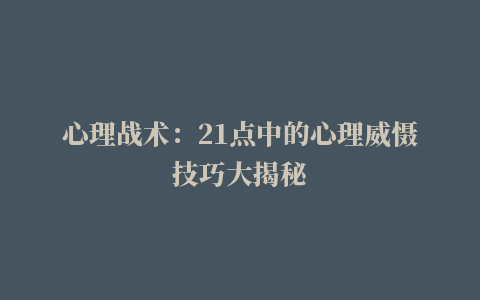 心理战术：21点中的心理威慑技巧大揭秘